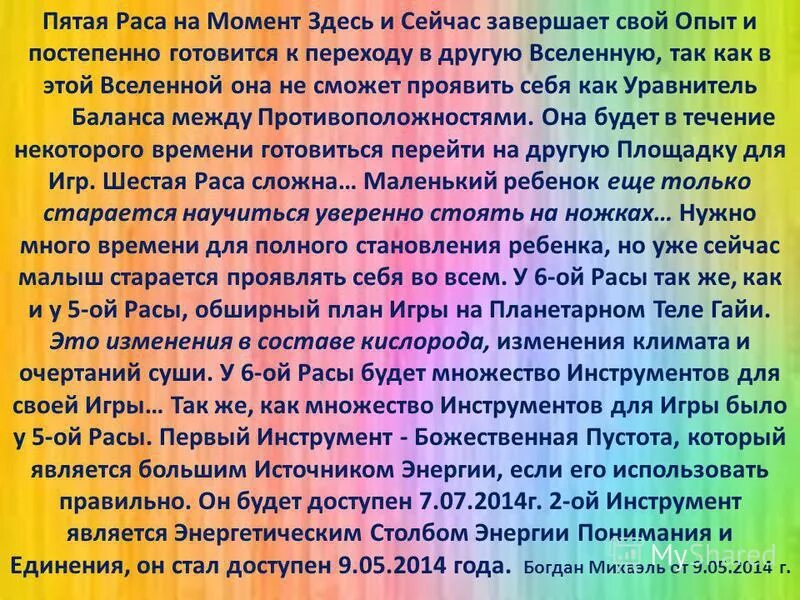 Пятая Раса на Момент Здесь и Сейчас завершает свой Опыт и постепенно готовится к переходу в другую Вселенную, так как в этой Вселенной она не сможет проявить себя как Уравнитель Баланса между Противоположностями. Она будет в течение некоторого времени готовиться перейти на другую Площадку для Игр. Шестая Раса сложна… Маленький ребенок еще только старается научиться уверенно стоять на ножках… Нужно много времени для полного становления ребенка, но уже сейчас малыш старается проявлять себя во всем. У 6-ой Расы так же, как и у 5-ой Расы, обширный план Игры на Планетарном Теле Гайи. Это изменения в составе кислорода, изменения климата и очертаний суши. У 6-ой Расы будет множество Инструментов для своей Игры… Так же, как множество Инструментов для Игры было у 5-ой Расы. Первый Инструмент - Божественная Пустота, который является большим Источником Энергии, если его использовать правильно. Он будет доступен 7.07.2014г. 2-ой Инструмент является Энергетическим Столбом Энергии Понимания и Единения, он стал доступен 9.05.2014 года. Богдан Михаэль от 9.05.2014 г.

MyShared